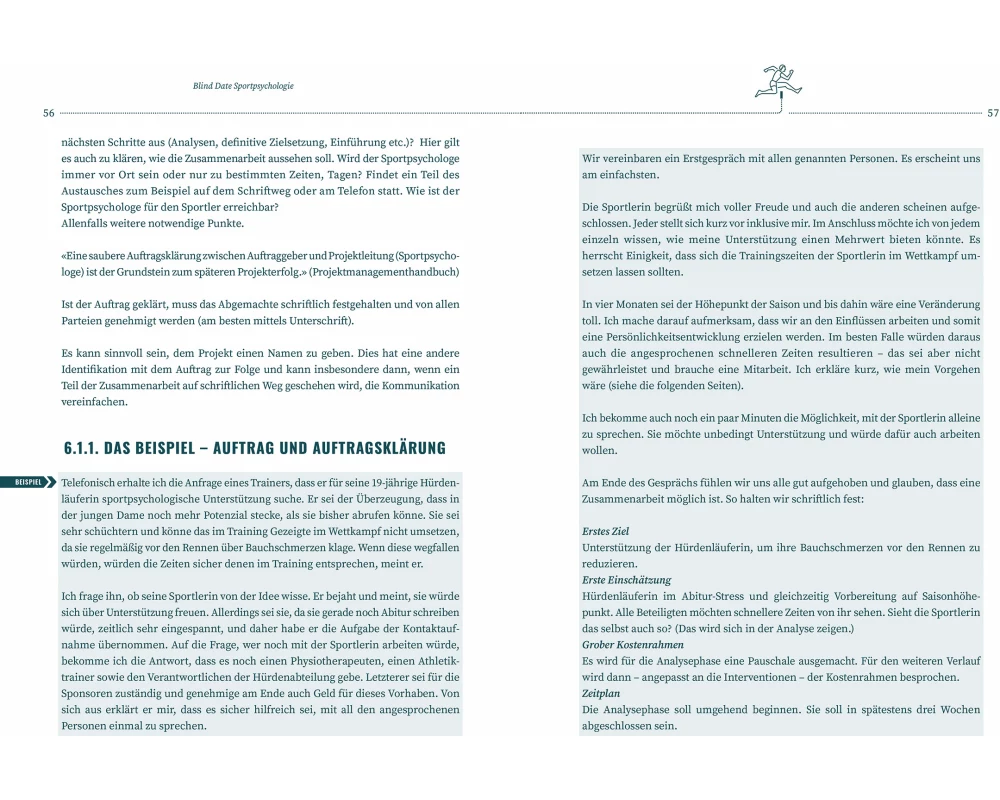 Blind Date Sportpsychologie

56

nächsten Schritte aus (Analysen, definitive Zielsetzung, Einführung etc.)? Hier gilt es auch zu klären, wie die Zusammenarbeit aussehen soll. Wird der Sportpsychologe immer vor Ort sein oder nur zu bestimmten Zeiten, Tagen? Findet ein Teil des Austausches zum Beispiel auf dem Schriftweg oder am Telefon statt. Wie ist der Sportpsychologe für den Sportler erreichbar?
Allenfalls weitere notwendige Punkte.

«Eine saubere Auftragsklärung zwischen Auftraggeber und Projektleitung (Sportpsychologe) ist der Grundstein zum späteren Projekterfolg.» (Projektmanagementhandbuch)

Ist der Auftrag geklärt, muss das Abgemachte schriftlich festgehalten und von allen Parteien genehmigt werden (am besten mittels Unterschrift).

Es kann sinnvoll sein, dem Projekt einen Namen zu geben. Dies hat eine andere Identifikation mit dem Auftrag zur Folge und kann insbesondere dann, wenn ein Teil der Zusammenarbeit auf schriftlichen Weg geschehen wird, die Kommunikation vereinfachen.

6.1.1. DAS BEISPIEL – AUFTRAG UND AUFTRAGSKLÄRUNG

BEISPIEL

Telefonisch erhalte ich die Anfrage eines Trainers, dass er für seine 19-jährige Hürdenläuferin sportpsychologische Unterstützung suche. Er sei der Überzeugung, dass in der jungen Dame noch mehr Potenzial stecke, als sie bisher abrufen könne. Sie sei sehr schüchtern und könne das im Training Gezeigte im Wettkampf nicht umsetzen, da sie regelmäßig vor den Rennen über Bauchschmerzen klage. Wenn diese wegfallen würden, würden die Zeiten sicher denen im Training entsprechen, meint er.

Ich frage ihn, ob seine Sportlerin von der Idee wisse. Er bejaht und meint, sie würde sich über Unterstützung freuen. Allerdings sei sie, da sie gerade noch Abitur schreiben würde, zeitlich sehr eingespannt, und daher habe er die Aufgabe der Kontaktaufnahme übernommen. Auf die Frage, wer noch mit der Sportlerin arbeiten würde, bekomme ich die Antwort, dass es noch einen Physiotherapeuten, einen Athletiktrainer sowie den Verantwortlichen der Hürdenabteilung gebe. Letzterer sei für die Sponsoren zuständig und genehmige am Ende auch Geld für dieses Vorhaben. Von sich aus erklärt er mir, dass es sicher hilfreich sei, mit all den angesprochenen Personen einmal zu sprechen.

57

Wir vereinbaren ein Erstgespräch mit allen genannten Personen. Es erscheint uns am einfachsten.

Die Sportlerin begrüßt mich voller Freude und auch die anderen scheinen aufgeschlossen. Jeder stellt sich kurz vor inklusive mir. Im Anschluss möchte ich von jedem einzeln wissen, wie meine Unterstützung einen Mehrwert bieten könnte. Es herrscht Einigkeit, dass sich die Trainingszeiten der Sportlerin im Wettkampf umsetzen lassen sollten.

In vier Monaten sei der Höhepunkt der Saison und bis dahin wäre eine Veränderung toll. Ich mache darauf aufmerksam, dass wir an den Einflüssen arbeiten und somit eine Persönlichkeitsentwicklung erzielen werden. Im besten Falle würden daraus auch die angesprochenen schnelleren Zeiten resultieren – das sei aber nicht gewährleistet und brauche eine Mitarbeit. Ich erkläre kurz, wie mein Vorgehen wäre (siehe die folgenden Seiten).

Ich bekomme auch noch ein paar Minuten die Möglichkeit, mit der Sportlerin alleine zu sprechen. Sie möchte unbedingt Unterstützung und würde dafür auch arbeiten wollen.

Am Ende des Gesprächs fühlen wir uns alle gut aufgehoben und glauben, dass eine Zusammenarbeit möglich ist. So halten wir schriftlich fest:

Erstes Ziel
Unterstützung der Hürdenläuferin, um ihre Bauchschmerzen vor den Rennen zu reduzieren.
Erste Einschätzung
Hürdenläuferin im Abitur-Stress und gleichzeitig Vorbereitung auf Saisonhöhepunkt. Alle Beteiligten möchten schnellere Zeiten von ihr sehen. Sieht die Sportlerin das selbst auch so? (Das wird sich in der Analyse zeigen.)
Grober Kostenrahmen
Es wird für die Analysephase eine Pauschale ausgemacht. Für den weiteren Verlauf wird dann – angepasst an die Interventionen – der Kostenrahmen besprochen.
Zeitplan
Die Analysephase soll umgehend beginnen. Sie soll in spätestens drei Wochen abgeschlossen sein.